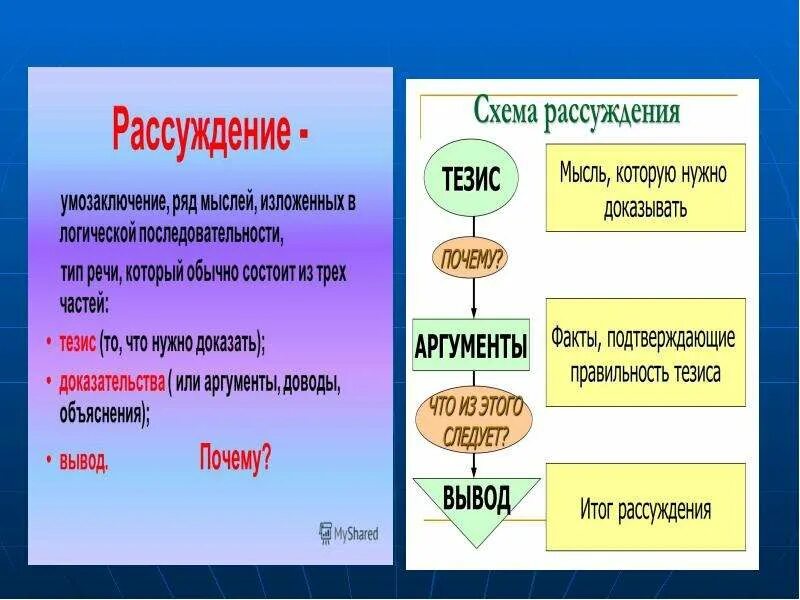 Рассуждение -

умозаключение, ряд мыслей, изложенных в логической последовательности,

тип речи, который обычно состоит из трех частей:

• тезис (то, что нужно доказать);

• доказательства ( или аргументы, доводы, объяснения);

• вывод.

Почему?

MyShared

Схема рассуждения

ТЕЗИС

Мысль, которую нужно доказывать

ПОЧЕМУ?

АРГУМЕНТЫ

Факты, подтверждающие правильность тезиса

ЧТО ИЗ ЭТОГО СЛЕДУЕТ?

ВЫВОД

Итог рассуждения